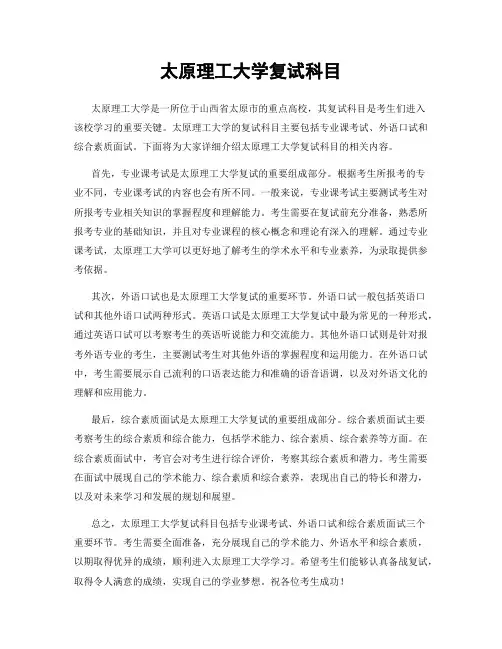 太原理工大学复试科目

太原理工大学是一所位于山西省太原市的重点高校，其复试科目是考生们进入该校学习的重要关键。太原理工大学的复试科目主要包括专业课考试、外语口试和综合素质面试。下面将为大家详细介绍太原理工大学复试科目的相关内容。

首先，专业课考试是太原理工大学复试的重要组成部分。根据考生所报考的专业不同，专业课考试的内容也会有所不同。一般来说，专业课考试主要测试考生对所报考专业相关知识的掌握程度和理解能力。考生需要在复试前充分准备，熟悉所报考专业的基础知识，并且对专业课程的核心概念和理论有深入的理解。通过专业课考试，太原理工大学可以更好地了解考生的学术水平和专业素养，为录取提供参考依据。

其次，外语口试也是太原理工大学复试的重要环节。外语口试一般包括英语口试和其他外语口试两种形式。英语口试是太原理工大学复试中最为常见的一种形式，通过英语口试可以考察考生的英语听说能力和交流能力。其他外语口试则是针对报考外语专业的考生，主要测试考生对其他外语的掌握程度和运用能力。在外语口试中，考生需要展示自己流利的口语表达能力和准确的语音语调，以及对外语文化的理解和应用能力。

最后，综合素质面试是太原理工大学复试的重要组成部分。综合素质面试主要考察考生的综合素质和综合能力，包括学术能力、综合素质、综合素养等方面。在综合素质面试中，考官会对考生进行综合评价，考察其综合素质和潜力。考生需要在面试中展现自己的学术能力、综合素质和综合素养，表现出自己的特长和潜力，以及对未来学习和发展的规划和展望。

总之，太原理工大学复试科目包括专业课考试、外语口试和综合素质面试三个重要环节。考生需要全面准备，充分展现自己的学术能力、外语水平和综合素质，以期取得优异的成绩，顺利进入太原理工大学学习。希望考生们能够认真备战复试，取得令人满意的成绩，实现自己的学业梦想。祝各位考生成功！